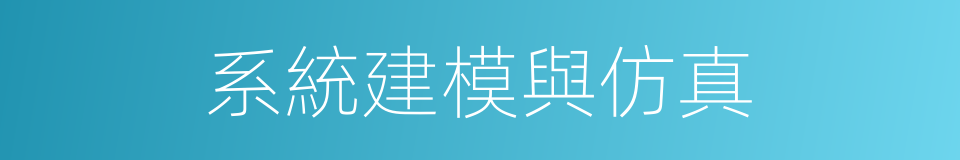 系統建模與仿真